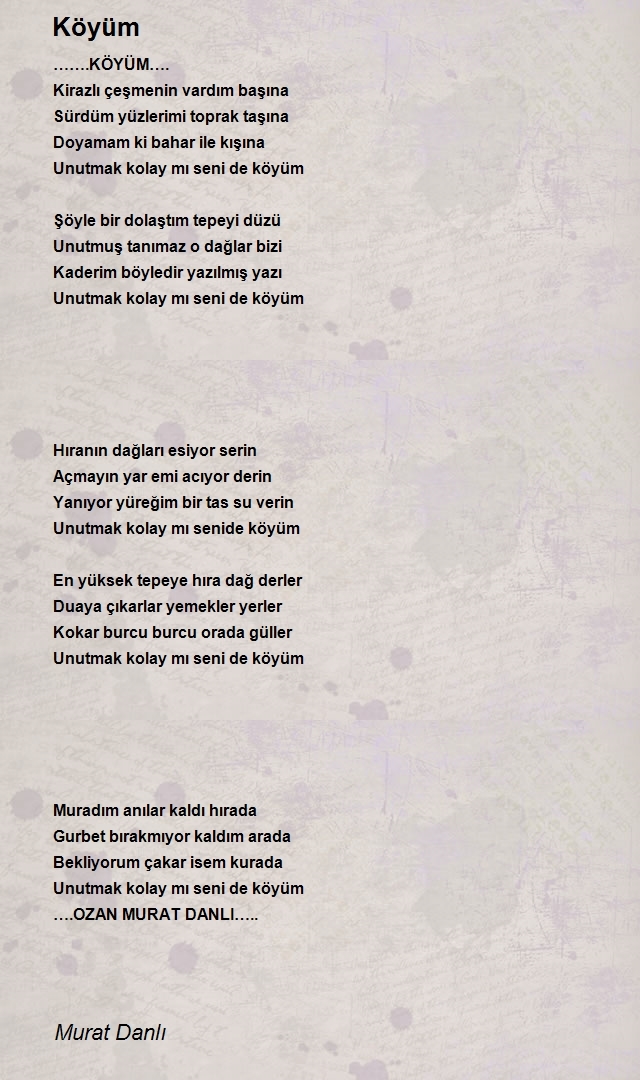 Köyüm

…….KÖYÜM….
Kirazlı çeşmenin vardım başına
Sürdüm yüzlerimi toprak taşına
Doyamam ki bahar ile kışına
Unutmak kolay mı seni de köyüm

Şöyle bir dolaştım tepeyi düzü
Unutmuş tanımaz o dağlar bizi
Kaderim böyledir yazılmış yazı
Unutmak kolay mı seni de köyüm

Hıranın dağları esiyor serin
Açmayın yar emi acıyor derin
Yanıyor yüreğim bir tas su verin
Unutmak kolay mı senide köyüm

En yüksek tepeye hıra dağ derler
Duaya çıkarlar yemekler yerler
Kokar burcu burcu orada güller
Unutmak kolay mı seni de köyüm

Muradım anılar kaldı hırada
Gurbet bırakmıyor kaldım arada
Bekliyorum çakar isem kurada
Unutmak kolay mı seni de köyüm
….OZAN MURAT DANLI…..

Murat Danlı